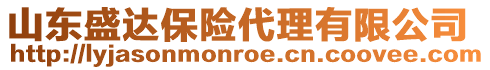 山东盛达保险代理有限公司
http://lyjasonmonroe.cn.coovee.com